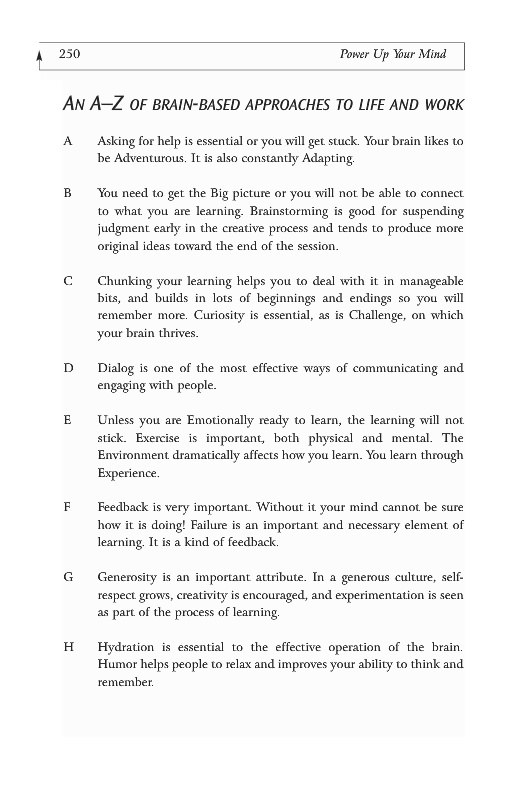 250 Power Up Your Mind

AN A–Z OF BRAIN-BASED APPROACHES TO LIFE AND WORK

A Asking for help is essential or you will get stuck. Your brain likes to be Adventurous. It is also constantly Adapting.

B You need to get the Big picture or you will not be able to connect to what you are learning. Brainstorming is good for suspending judgment early in the creative process and tends to produce more original ideas toward the end of the session.

C Chunking your learning helps you to deal with it in manageable bits, and builds in lots of beginnings and endings so you will remember more. Curiosity is essential, as is Challenge, on which your brain thrives.

D Dialog is one of the most effective ways of communicating and engaging with people.

E Unless you are Emotionally ready to learn, the learning will not stick. Exercise is important, both physical and mental. The Environment dramatically affects how you learn. You learn through Experience.

F Feedback is very important. Without it your mind cannot be sure how it is doing! Failure is an important and necessary element of learning. It is a kind of feedback.

G Generosity is an important attribute. In a generous culture, self-respect grows, creativity is encouraged, and experimentation is seen as part of the process of learning.

H Hydration is essential to the effective operation of the brain. Humor helps people to relax and improves your ability to think and remember.